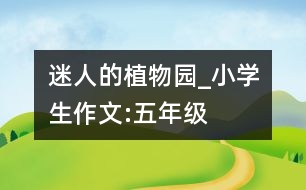 迷人的植物园_小学生作文:五年级